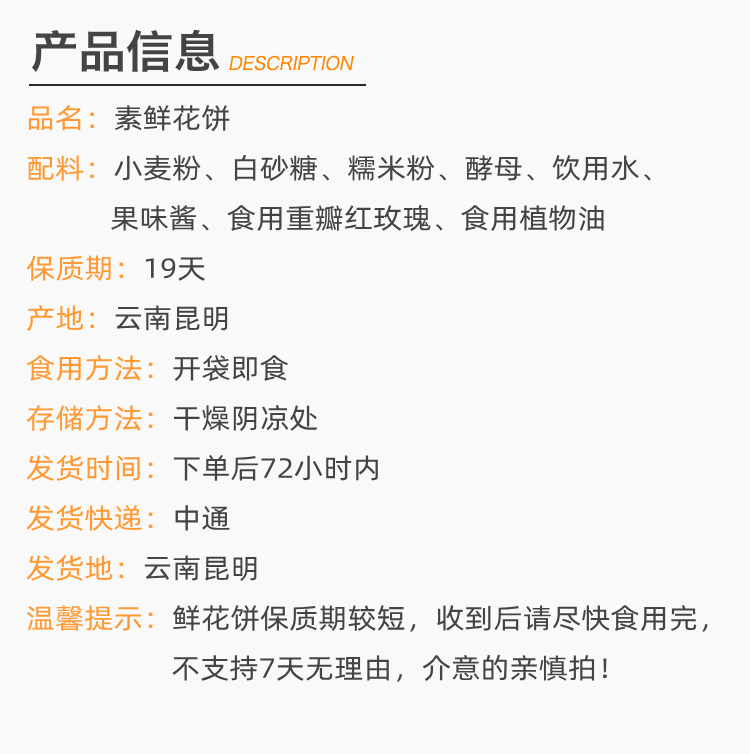 产品信息 DESCRIPTION

品名：素鲜花饼

配料：小麦粉、白砂糖、糯米粉、酵母、饮用水、果味酱、食用重瓣红玫瑰、食用植物油

保质期：19天

产地：云南昆明

食用方法：开袋即食

存储方法：干燥阴凉处

发货时间：下单后72小时内

发货快递：中通

发货地：云南昆明

温馨提示：鲜花饼保质期较短，收到后请尽快食用完，不支持7天无理由，介意的亲慎拍！